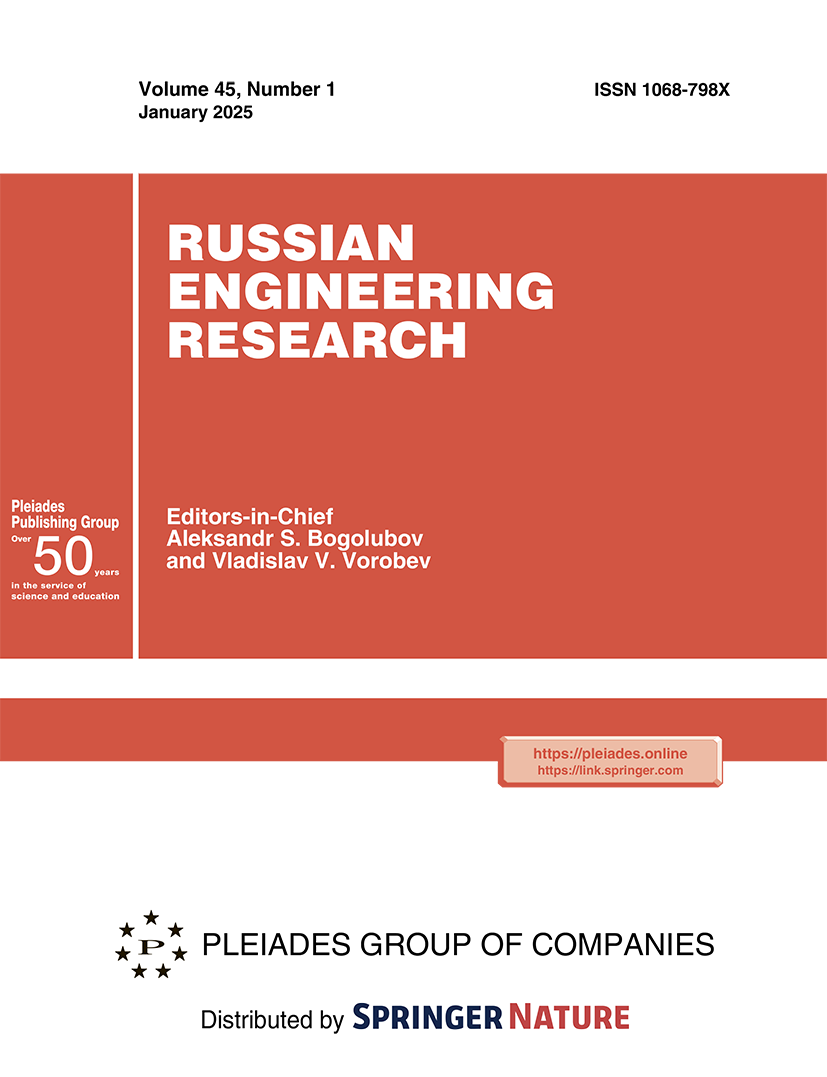 Volume 45, Number 1
January 2025

ISSN 1068-798X

RUSSIAN ENGINEERING RESEARCH

Pleiades Publishing Group
Over 50 years
in the service of science and education

Editors-in-Chief
Aleksandr S. Bogolubov
and Vladislav V. Vorobev

https://pleiades.online
https://link.springer.com

P

PLEIADES GROUP OF COMPANIES

Distributed by SPRINGER NATURE